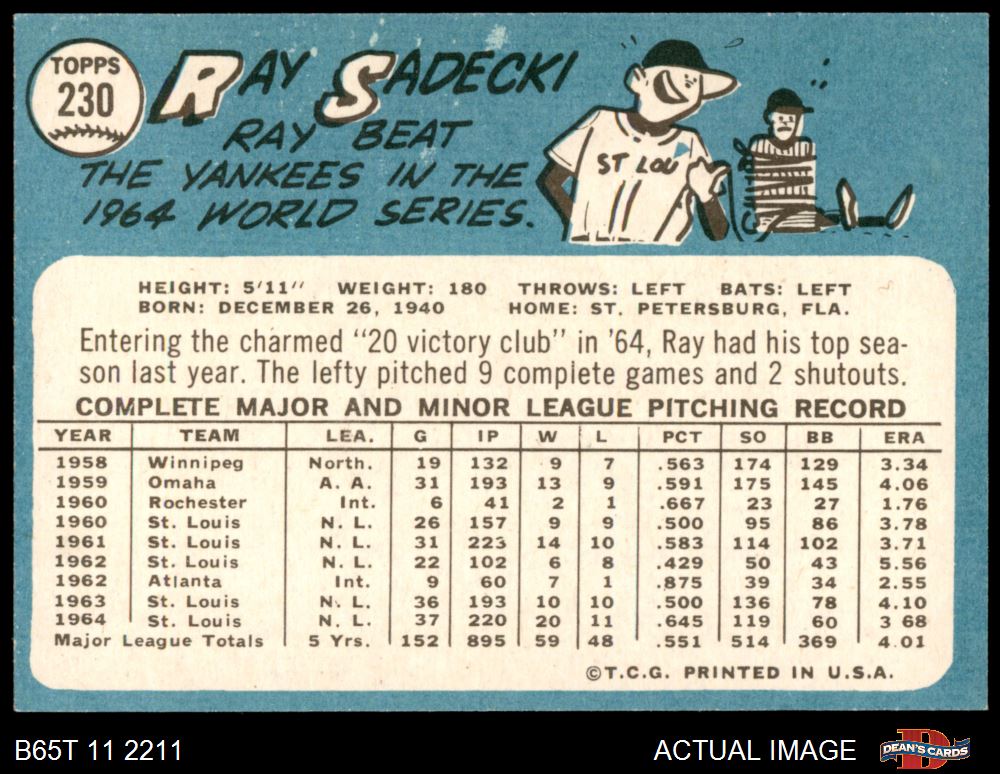 TOPPS
230

RAY SADECKI

RAY BEAT THE YANKEES IN THE 1964 WORLD SERIES.

ST LOU

HEIGHT: 5'11" WEIGHT: 180 THROWS: LEFT BATS: LEFT
BORN: DECEMBER 26, 1940 HOME: ST. PETERSBURG, FLA.

Entering the charmed "20 victory club" in '64, Ray had his top season last year. The lefty pitched 9 complete games and 2 shutouts.

COMPLETE MAJOR AND MINOR LEAGUE PITCHING RECORD

| YEAR | TEAM | LEA. | G | IP | W | L | PCT | SO | BB | ERA |
|---|---|---|---|---|---|---|---|---|---|---|
| 1958 | Winnipeg | North. | 19 | 132 | 9 | 7 | .563 | 174 | 129 | 3.34 |
| 1959 | Omaha | A. A. | 31 | 193 | 13 | 9 | .591 | 175 | 145 | 4.06 |
| 1960 | Rochester | Int. | 6 | 41 | 2 | 1 | .667 | 23 | 27 | 1.76 |
| 1960 | St. Louis | N. L. | 26 | 157 | 9 | 9 | .500 | 95 | 86 | 3.78 |
| 1961 | St. Louis | N. L. | 31 | 223 | 14 | 10 | .583 | 114 | 102 | 3.71 |
| 1962 | St. Louis | N. L. | 22 | 102 | 6 | 8 | .429 | 50 | 43 | 5.56 |
| 1962 | Atlanta | Int. | 9 | 60 | 7 | 1 | .875 | 39 | 34 | 2.55 |
| 1963 | St. Louis | N. L. | 36 | 193 | 10 | 10 | .500 | 136 | 78 | 4.10 |
| 1964 | St. Louis | N. L. | 37 | 220 | 20 | 11 | .645 | 119 | 60 | 3 68 |
| Major League Totals | | 5 Yrs. | 152 | 895 | 59 | 48 | .551 | 514 | 369 | 4.01 |

©T.C.G. PRINTED IN U.S.A.

B65T 11 2211

ACTUAL IMAGE

DEAN'S CARDS